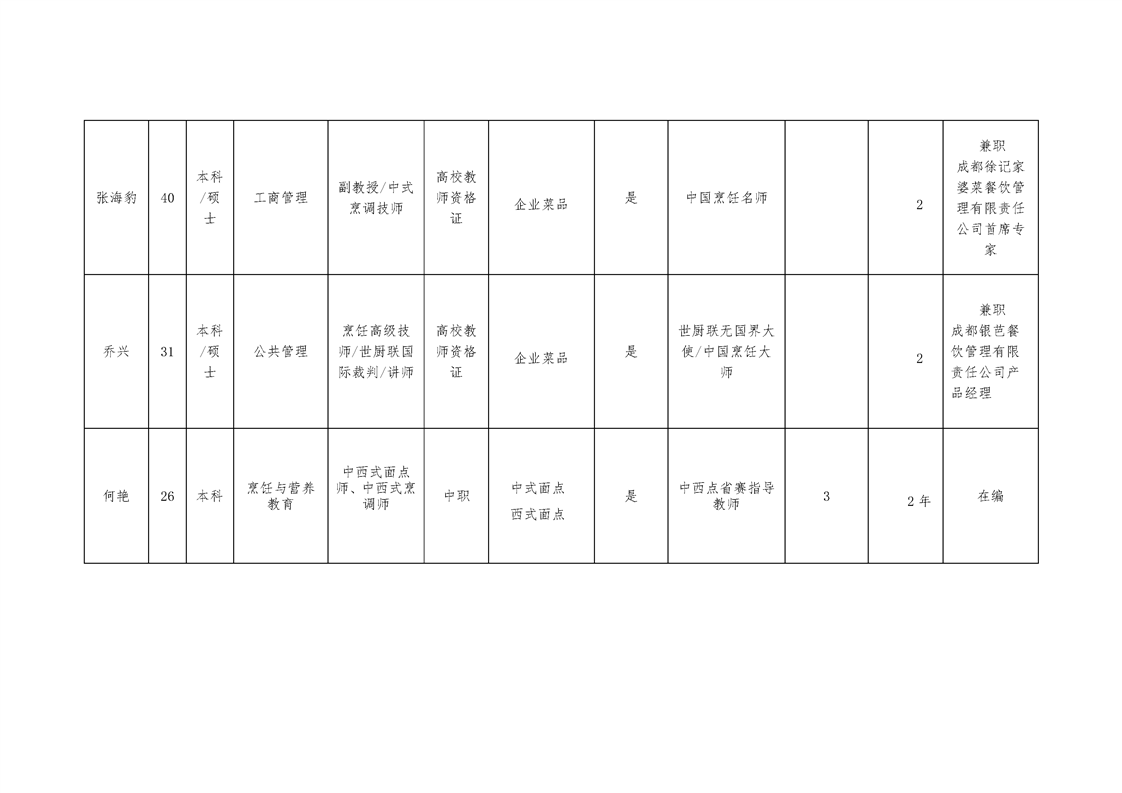 | 张海豹 | 40 | 本科/硕士 | 工商管理 | 副教授/中式烹调技师 | 高校教师资格证 | 企业菜品 | 是 | 中国烹饪名师 |  | 2 | 兼职 成都徐记家婆菜餐饮管理有限责任公司首席专家 |
|---|---|---|---|---|---|---|---|---|---|---|---|
| 乔兴 | 31 | 本科/硕士 | 公共管理 | 烹饪高级技师/世厨联国际裁判/讲师 | 高校教师资格证 | 企业菜品 | 是 | 世厨联无国界大使/中国烹饪大师 |  | 2 | 兼职 成都银芭餐饮管理有限责任公司产品经理 |
| 何艳 | 26 | 本科 | 烹饪与营养教育 | 中西式面点师、中西式烹调师 | 中职 | 中式面点 西式面点 | 是 | 中西点省赛指导教师 | 3 | 2年 | 在编 |